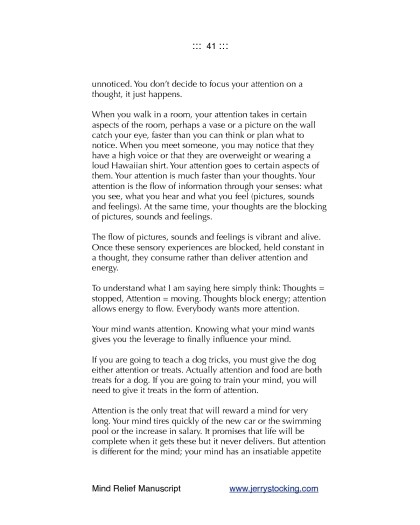 ::: 41 :::

unnoticed. You don't decide to focus your attention on a thought, it just happens.

When you walk in a room, your attention takes in certain aspects of the room, perhaps a vase or a picture on the wall catch your eye, faster than you can think or plan what to notice. When you meet someone, you may notice that they have a high voice or that they are overweight or wearing a loud Hawaiian shirt. Your attention goes to certain aspects of them. Your attention is much faster than your thoughts. Your attention is the flow of information through your senses: what you see, what you hear and what you feel (pictures, sounds and feelings). At the same time, your thoughts are the blocking of pictures, sounds and feelings.

The flow of pictures, sounds and feelings is vibrant and alive. Once these sensory experiences are blocked, held constant in a thought, they consume rather than deliver attention and energy.

To understand what I am saying here simply think: Thoughts = stopped, Attention = moving. Thoughts block energy; attention allows energy to flow. Everybody wants more attention.

Your mind wants attention. Knowing what your mind wants gives you the leverage to finally influence your mind.

If you are going to teach a dog tricks, you must give the dog either attention or treats. Actually attention and food are both treats for a dog. If you are going to train your mind, you will need to give it treats in the form of attention.

Attention is the only treat that will reward a mind for very long. Your mind tires quickly of the new car or the swimming pool or the increase in salary. It promises that life will be complete when it gets these but it never delivers. But attention is different for the mind; your mind has an insatiable appetite

Mind Relief Manuscript www.jerrystocking.com